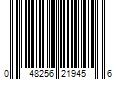 0 48256 21945 6